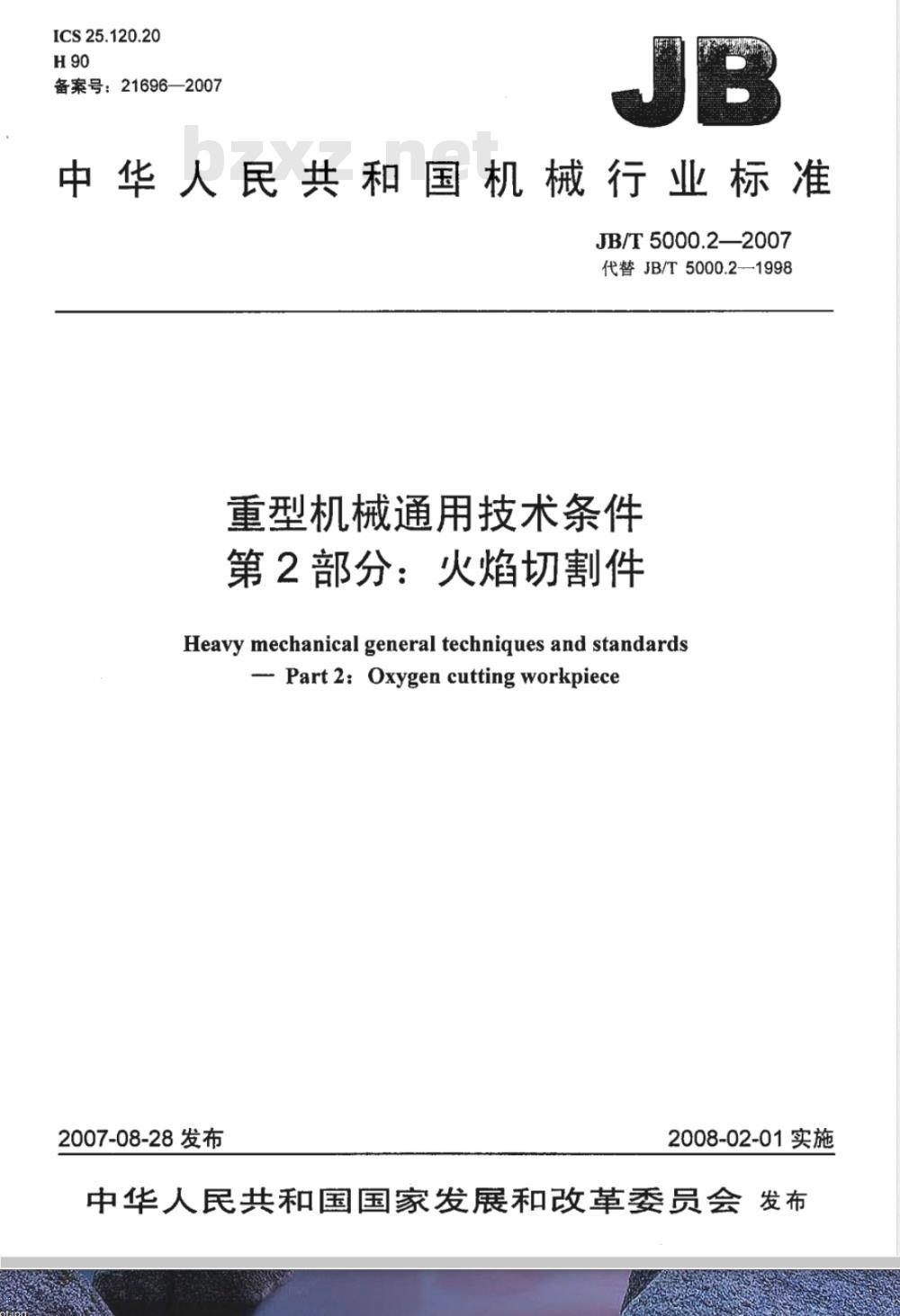 ICS 25.120.20
H 90
备案号：21696—2007

JB

bzxz.net

中华人民共和国机械行业标准

JB/T 5000.2—2007
代替 JB/T 5000.2—1998

重型机械通用技术条件
第2部分：火焰切割件

Heavy mechanical general techniques and standards
— Part 2：Oxygen cutting workpiece

2007-08-28 发布

2008-02-01 实施

中华人民共和国国家发展和改革委员会 发布